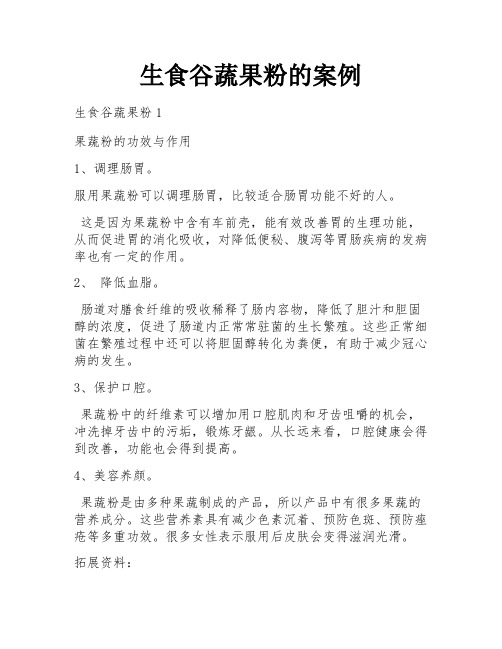 生食谷蔬果粉的案例

生食谷蔬果粉 1

果蔬粉的功效与作用

1、调理肠胃。

服用果蔬粉可以调理肠胃，比较适合肠胃功能不好的人。

这是因为果蔬粉中含有车前壳，能有效改善胃的生理功能，从而促进胃的消化吸收，对降低便秘、腹泻等胃肠疾病的发病率也有一定的作用。

2、 降低血脂。

肠道对膳食纤维的吸收稀释了肠内容物，降低了胆汁和胆固醇的浓度，促进了肠道内正常常驻菌的生长繁殖。这些正常细菌在繁殖过程中还可以将胆固醇转化为粪便，有助于减少冠心病的发生。

3、保护口腔。

果蔬粉中的纤维素可以增加用口腔肌肉和牙齿咀嚼的机会，冲洗掉牙齿中的污垢，锻炼牙龈。从长远来看，口腔健康会得到改善，功能也会得到提高。

4、美容养颜。

果蔬粉是由多种果蔬制成的产品，所以产品中有很多果蔬的营养成分。这些营养素具有减少色素沉着、预防色斑、预防痤疮等多重功效。很多女性表示服用后皮肤会变得滋润光滑。

拓展资料：